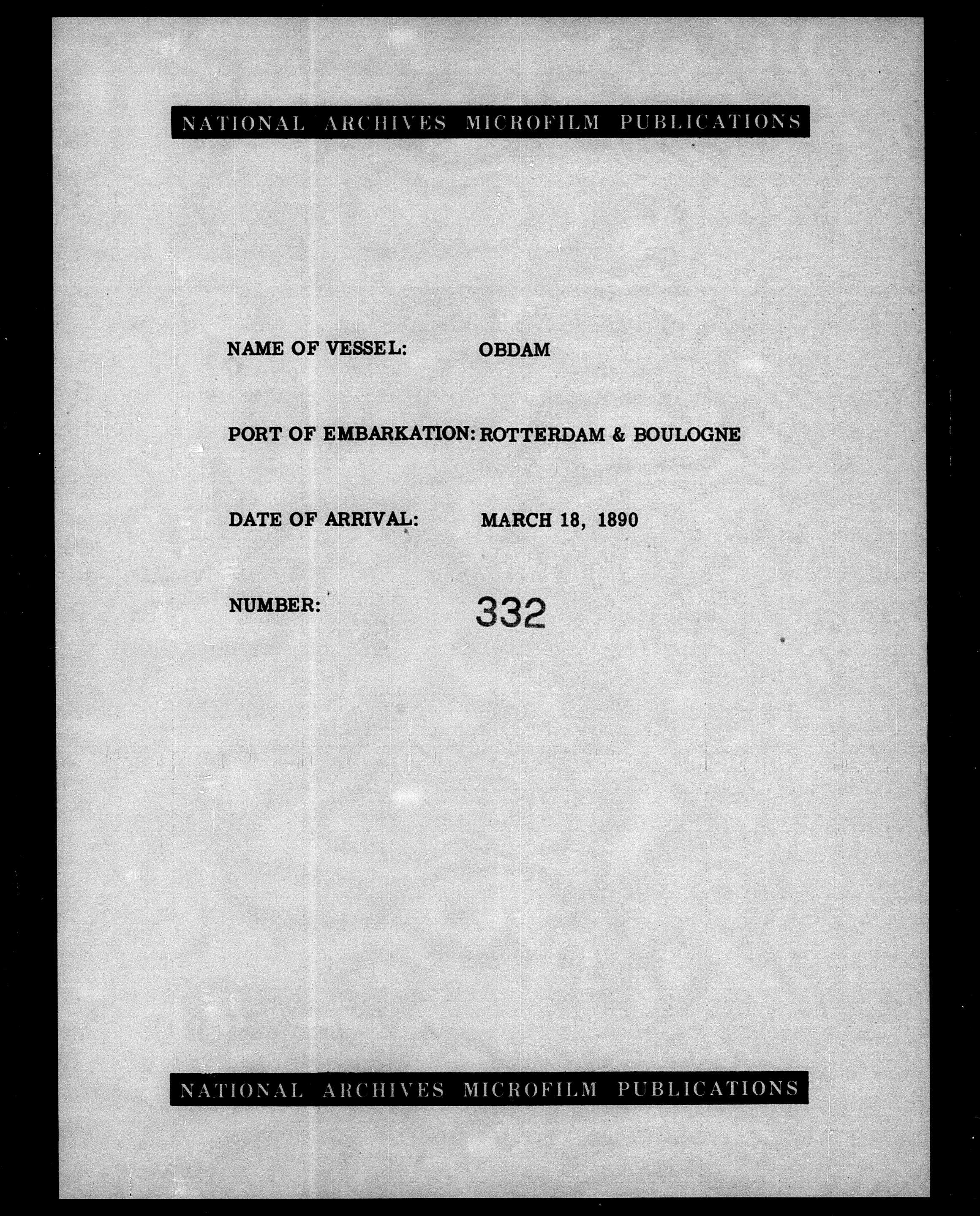 NATIONAL ARCHIVES MICROFILM PUBLICATIONS

NAME OF VESSEL: OBDAM

PORT OF EMBARKATION: ROTTERDAM & BOULOGNE

DATE OF ARRIVAL: MARCH 18, 1890

NUMBER: 332

NATIONAL ARCHIVES MICROFILM PUBLICATIONS